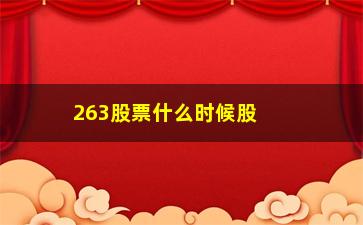 263股票什么时候股